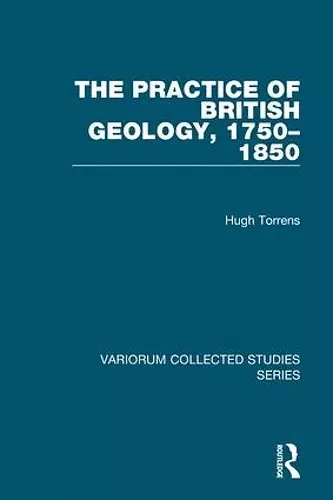 THE PRACTICE OF BRITISH GEOLOGY, 1750–1850

Hugh Torrens

VARIORUM COLLECTED STUDIES SERIES

ROUTLEDGE